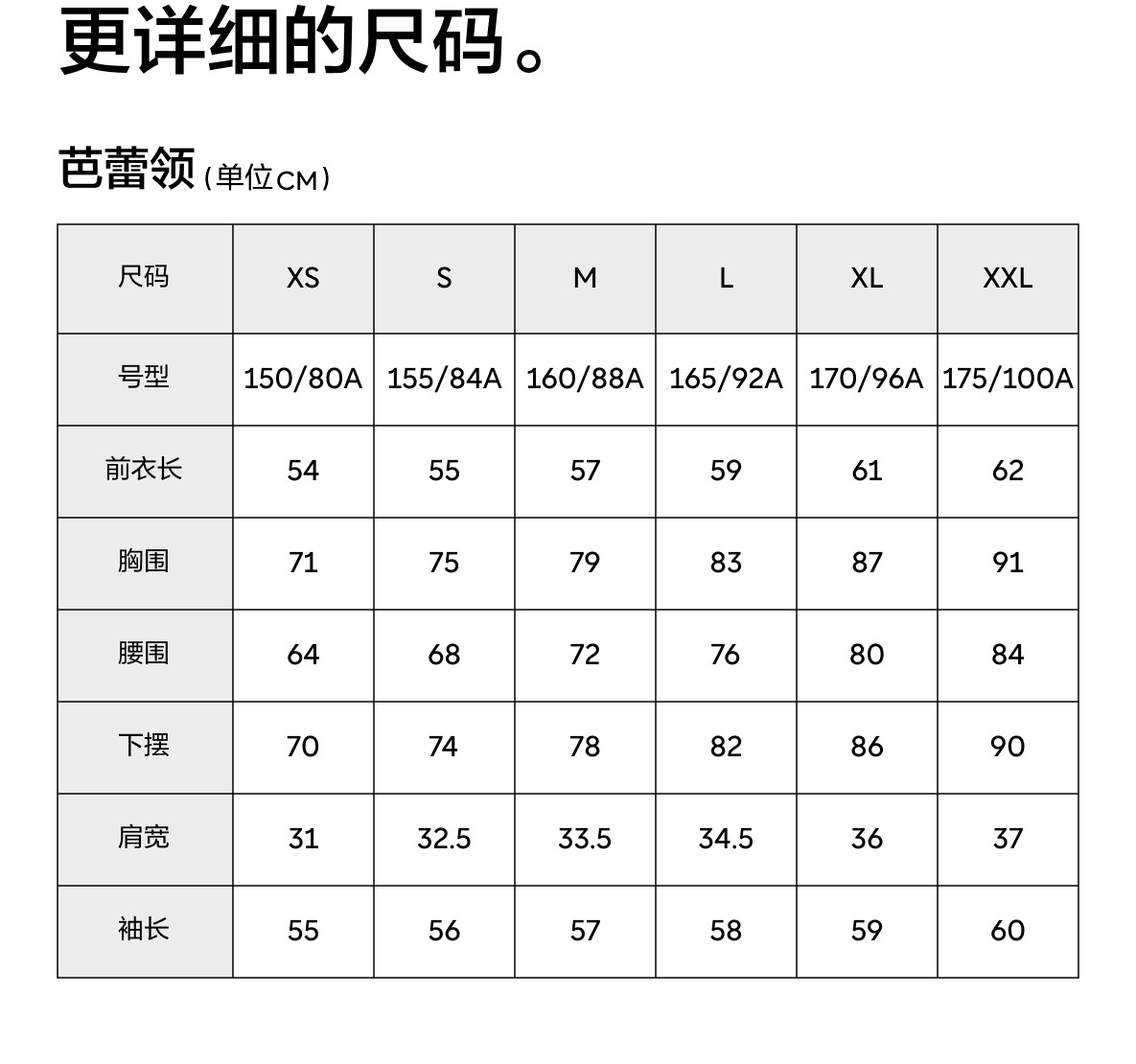 更详细的尺码。

芭蕾领（单位CM）

| 尺码 | XS | S | M | L | XL | XXL |
|---|---|---|---|---|---|---|
| 号型 | 150/80A | 155/84A | 160/88A | 165/92A | 170/96A | 175/100A |
| 前衣长 | 54 | 55 | 57 | 59 | 61 | 62 |
| 胸围 | 71 | 75 | 79 | 83 | 87 | 91 |
| 腰围 | 64 | 68 | 72 | 76 | 80 | 84 |
| 下摆 | 70 | 74 | 78 | 82 | 86 | 90 |
| 肩宽 | 31 | 32.5 | 33.5 | 34.5 | 36 | 37 |
| 袖长 | 55 | 56 | 57 | 58 | 59 | 60 |